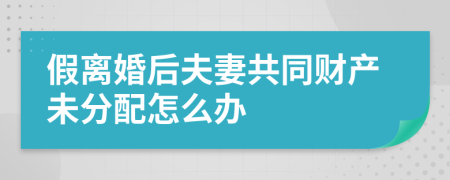 假离婚后夫妻共同财产未分配怎么办